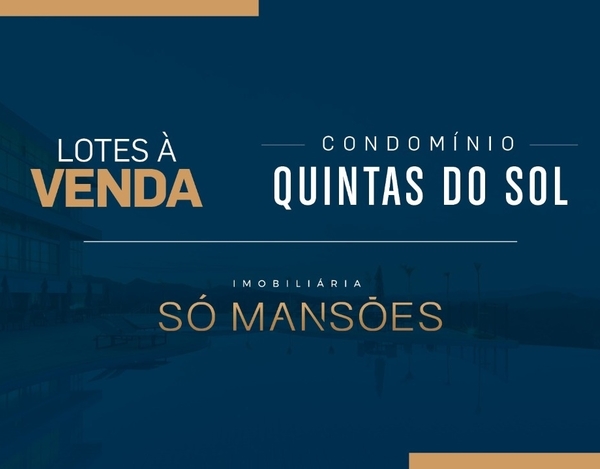 LOTES À
VENDA

CONDOMÍNIO
QUINTAS DO SOL

IMOBILIÁRIA
SÓ MANSÕES